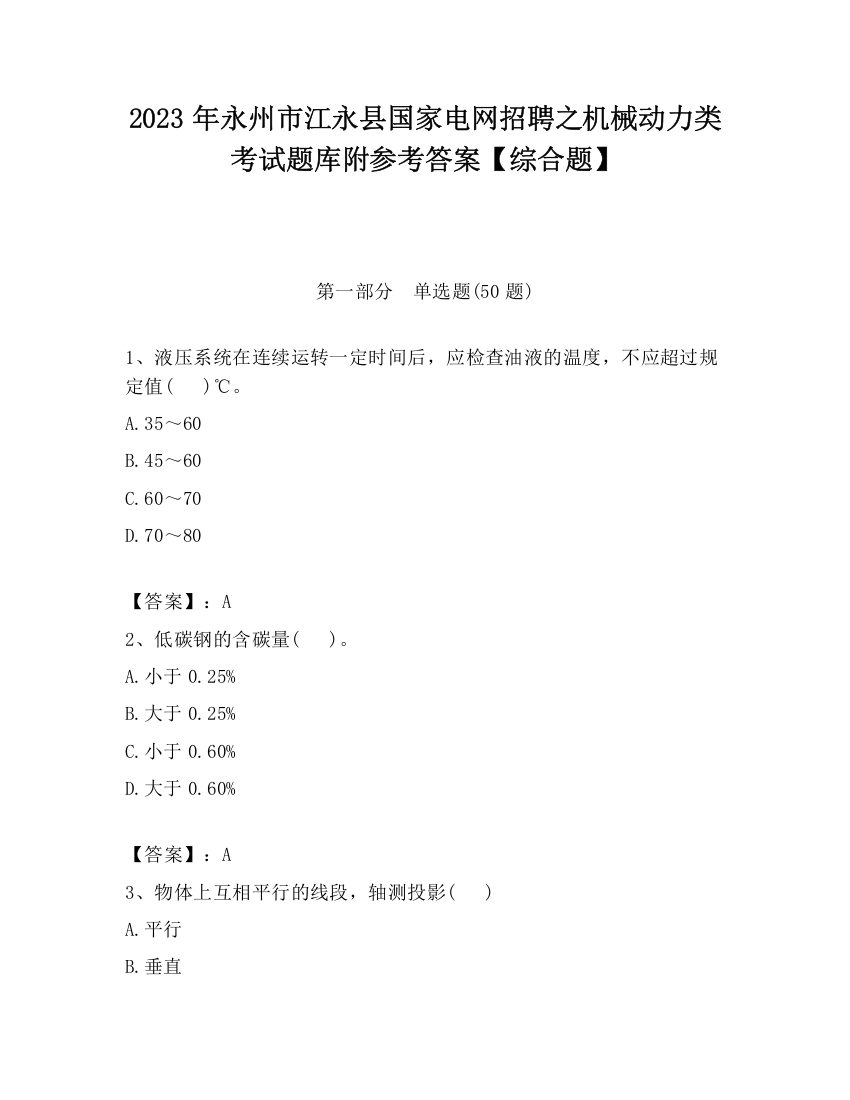 2023 年永州市江永县国家电网招聘之机械动力类考试题库附参考答案【综合题】

第一部分 单选题(50 题)

1、液压系统在连续运转一定时间后，应检查油液的温度，不应超过规定值( )℃。

A.35～60

B.45～60

C.60～70

D.70～80

【答案】：A

2、低碳钢的含碳量( )。

A.小于 0.25%

B.大于 0.25%

C.小于 0.60%

D.大于 0.60%

【答案】：A

3、物体上互相平行的线段，轴测投影( )

A.平行

B.垂直